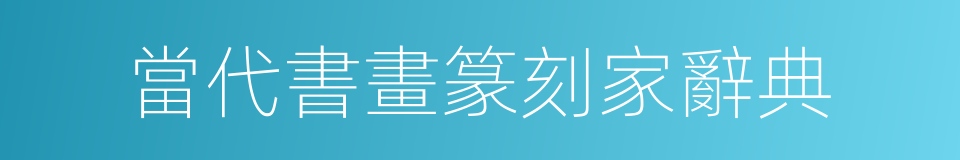 當代書畫篆刻家辭典